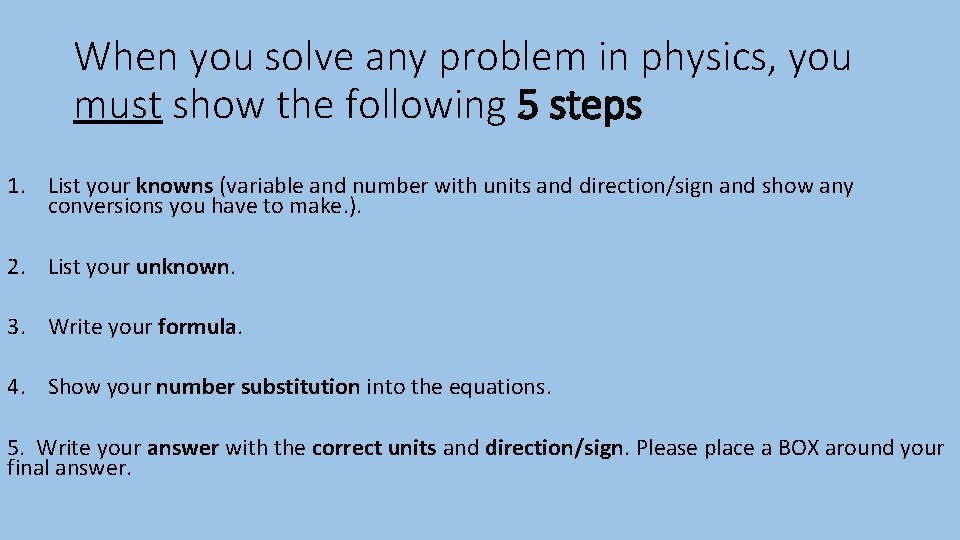 When you solve any problem in physics, you must show the following 5 steps

1. List your knowns (variable and number with units and direction/sign and show any conversions you have to make.).

2. List your unknown.

3. Write your formula.

4. Show your number substitution into the equations.

5. Write your answer with the correct units and direction/sign. Please place a BOX around your final answer.